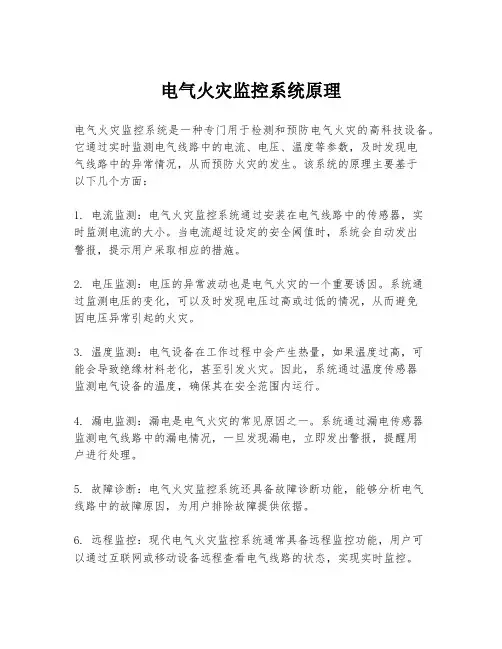 电气火灾监控系统原理

电气火灾监控系统是一种专门用于检测和预防电气火灾的高科技设备。它通过实时监测电气线路中的电流、电压、温度等参数，及时发现电气线路中的异常情况，从而预防火灾的发生。该系统的原理主要基于以下几个方面：

1. 电流监测：电气火灾监控系统通过安装在电气线路中的传感器，实时监测电流的大小。当电流超过设定的安全阈值时，系统会自动发出警报，提示用户采取相应的措施。

2. 电压监测：电压的异常波动也是电气火灾的一个重要诱因。系统通过监测电压的变化，可以及时发现电压过高或过低的情况，从而避免因电压异常引起的火灾。

3. 温度监测：电气设备在工作过程中会产生热量，如果温度过高，可能会导致绝缘材料老化，甚至引发火灾。因此，系统通过温度传感器监测电气设备的温度，确保其在安全范围内运行。

4. 漏电监测：漏电是电气火灾的常见原因之一。系统通过漏电传感器监测电气线路中的漏电情况，一旦发现漏电，立即发出警报，提醒用户进行处理。

5. 故障诊断：电气火灾监控系统还具备故障诊断功能，能够分析电气线路中的故障原因，为用户排除故障提供依据。

6. 远程监控：现代电气火灾监控系统通常具备远程监控功能，用户可以通过互联网或移动设备远程查看电气线路的状态，实现实时监控。